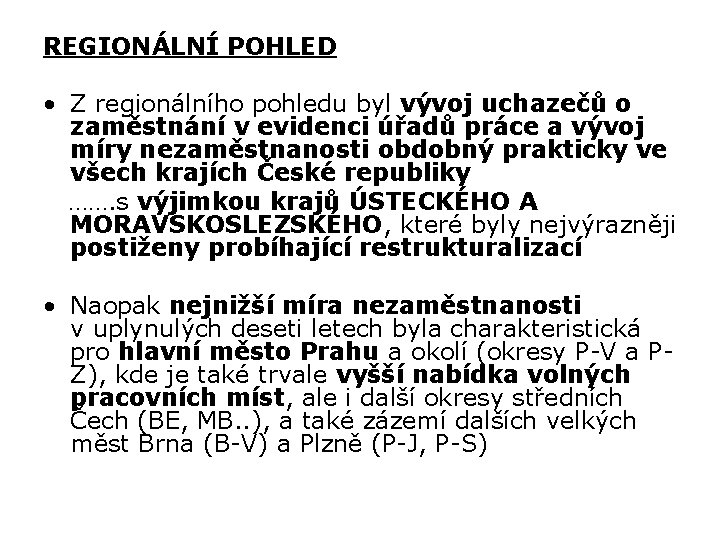 REGIONÁLNÍ POHLED

• Z regionálního pohledu byl vývoj uchazečů o zaměstnání v evidenci úřadů práce a vývoj míry nezaměstnanosti obdobný prakticky ve všech krajích České republiky

…….s výjimkou krajů ÚSTECKÉHO A MORAVSKOSLEZSKÉHO, které byly nejvýrazněji postiženy probíhající restrukturalizací

• Naopak nejnižší míra nezaměstnanosti v uplynulých deseti letech byla charakteristická pro hlavní město Prahu a okolí (okresy P-V a P-Z), kde je také trvale vyšší nabídka volných pracovních míst, ale i další okresy středních Čech (BE, MB..), a také zázemí dalších velkých měst Brna (B-V) a Plzně (P-J, P-S)